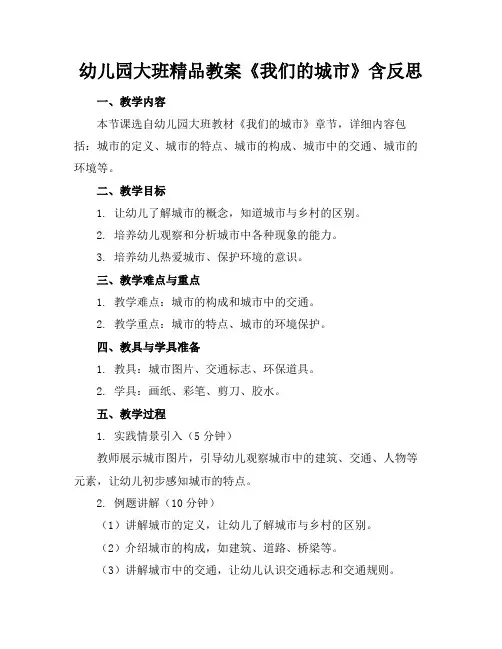 幼儿园大班精品教案《我们的城市》含反思

一、教学内容

本节课选自幼儿园大班教材《我们的城市》章节，详细内容包括：城市的定义、城市的特点、城市的构成、城市中的交通、城市的环境等。

二、教学目标

1. 让幼儿了解城市的概念，知道城市与乡村的区别。

2. 培养幼儿观察和分析城市中各种现象的能力。

3. 培养幼儿热爱城市、保护环境的意识。

三、教学难点与重点

1. 教学难点：城市的构成和城市中的交通。

2. 教学重点：城市的特点、城市的环境保护。

四、教具与学具准备

1. 教具：城市图片、交通标志、环保道具。

2. 学具：画纸、彩笔、剪刀、胶水。

五、教学过程

1. 实践情景引入（5 分钟）

教师展示城市图片，引导幼儿观察城市中的建筑、交通、人物等元素，让幼儿初步感知城市的特点。

2. 例题讲解（10 分钟）

（1）讲解城市的定义，让幼儿了解城市与乡村的区别。

（2）介绍城市的构成，如建筑、道路、桥梁等。

（3）讲解城市中的交通，让幼儿认识交通标志和交通规则。